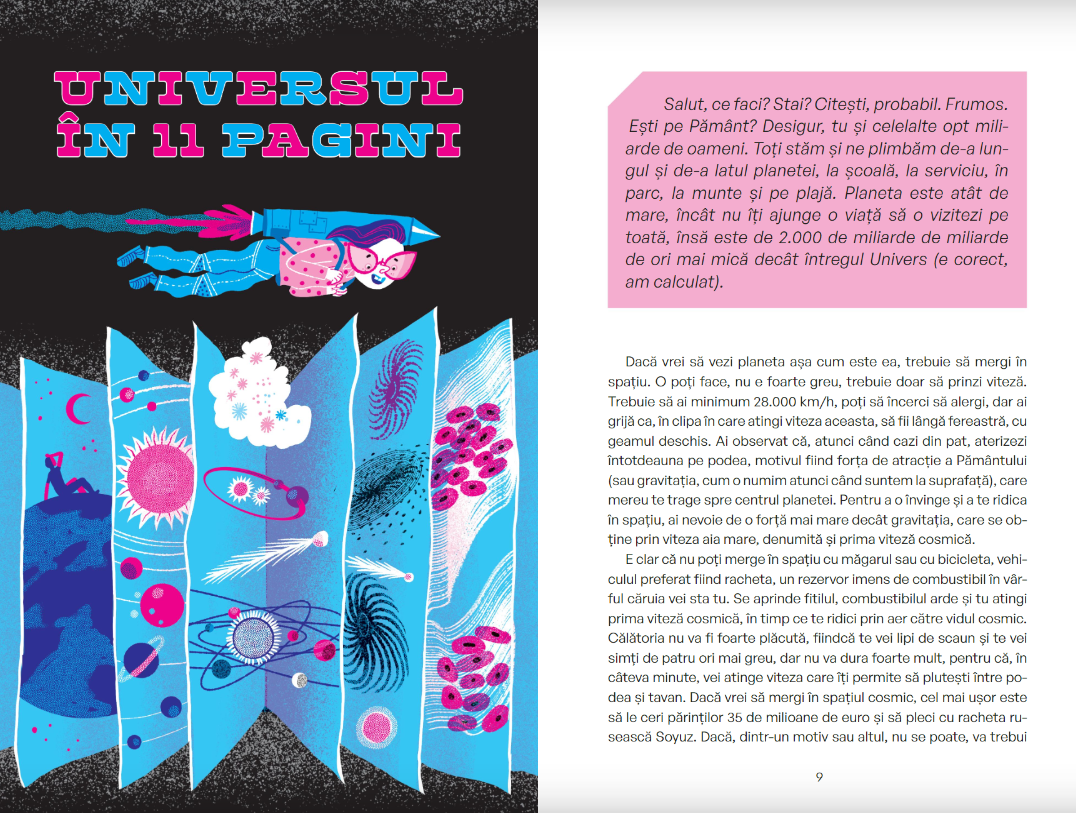 UNIVERSUL ÎN 11 PAGINI

Salut, ce faci? Stai? Citești, probabil. Frumos. Ești pe Pământ? Desigur, tu și celelalte opt miliarde de oameni. Toți stăm și ne plimbăm de-a lungul și de-a latul planetei, la școală, la serviciu, în parc, la munte și pe plajă. Planeta este atât de mare, încât nu îți ajunge o viață să o vizitezi pe toată, însă este de 2.000 de miliarde de miliarde de ori mai mică decât întregul Univers (e corect, am calculat).

Dacă vrei să vezi planeta așa cum este ea, trebuie să mergi în spațiu. O poți face, nu e foarte greu, trebuie doar să prinzi viteză. Trebuie să ai minimum 28.000 km/h, poți să încerci să alergi, dar ai grijă ca, în clipa în care atingi viteza aceasta, să fii lângă fereastră, cu geamul deschis. Ai observat că, atunci când cazi din pat, aterizezi întotdeauna pe podea, motivul fiind forța de atracție a Pământului (sau gravitația, cum o numim atunci când suntem la suprafață), care mereu te trage spre centrul planetei. Pentru a o învinge și a te ridica în spațiu, ai nevoie de o forță mai mare decât gravitația, care se obține prin viteza aia mare, denumită și prima viteză cosmică.

E clar că nu poți merge în spațiu cu măgarul sau cu bicicleta, vehiculul preferat fiind racheta, un rezervor imens de combustibil în vârful căruia vei sta tu. Se aprinde fitilul, combustibilul arde și tu atingi prima viteză cosmică, în timp ce te ridici prin aer către vidul cosmic. Călătoria nu va fi foarte plăcută, fiindcă te vei lipi de scaun și te vei simți de patru ori mai greu, dar nu va dura foarte mult, pentru că, în câteva minute, vei atinge viteza care îți permite să plutești între podea și tavan. Dacă vrei să mergi în spațiul cosmic, cel mai ușor este să le ceri părinților 35 de milioane de euro și să pleci cu racheta rusească Soyuz. Dacă, dintr-un motiv sau altul, nu se poate, va trebui

9